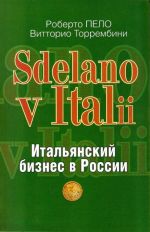 Роберто ПЕЛО
Витторио Торрембини

Sdelano v Italii

Итальянский бизнес в России